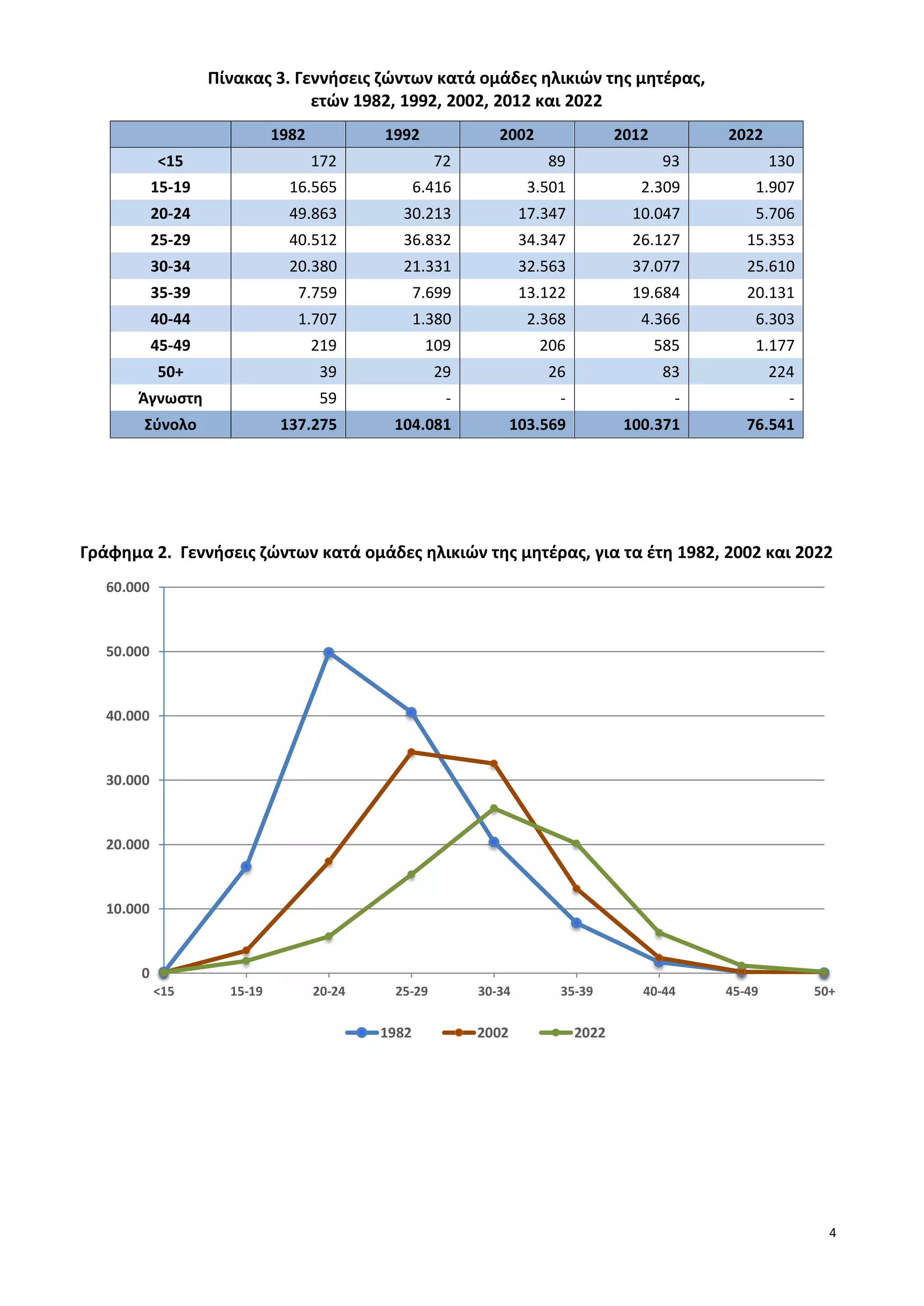 Πίνακας 3. Γεννήσεις ζώντων κατά ομάδες ηλικιών της μητέρας, ετών 1982, 1992, 2002, 2012 και 2022

| | 1982 | 1992 | 2002 | 2012 | 2022 |
|---|---|---|---|---|---|
| <15 | 172 | 72 | 89 | 93 | 130 |
| 15-19 | 16.565 | 6.416 | 3.501 | 2.309 | 1.907 |
| 20-24 | 49.863 | 30.213 | 17.347 | 10.047 | 5.706 |
| 25-29 | 40.512 | 36.832 | 34.347 | 26.127 | 15.353 |
| 30-34 | 20.380 | 21.331 | 32.563 | 37.077 | 25.610 |
| 35-39 | 7.759 | 7.699 | 13.122 | 19.684 | 20.131 |
| 40-44 | 1.707 | 1.380 | 2.368 | 4.366 | 6.303 |
| 45-49 | 219 | 109 | 206 | 585 | 1.177 |
| 50+ | 39 | 29 | 26 | 83 | 224 |
| Άγνωστη | 59 | - | - | - | - |
| Σύνολο | 137.275 | 104.081 | 103.569 | 100.371 | 76.541 |

Γράφημα 2. Γεννήσεις ζώντων κατά ομάδες ηλικιών της μητέρας, για τα έτη 1982, 2002 και 2022

60.000
50.000
40.000
30.000
20.000
10.000
0

<15 15-19 20-24 25-29 30-34 35-39 40-44 45-49 50+

1982 2002 2022

4